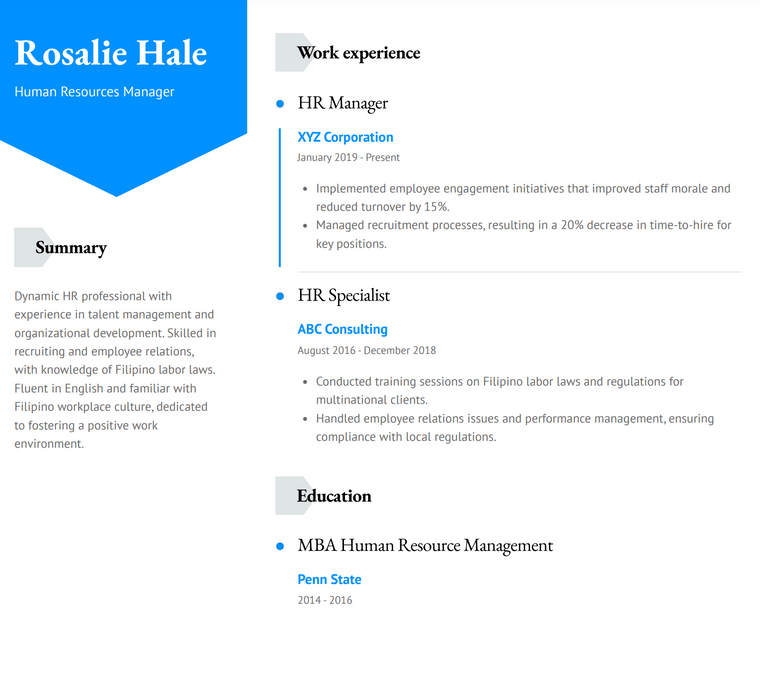 Rosalie Hale

Human Resources Manager

Summary

Dynamic HR professional with experience in talent management and organizational development. Skilled in recruiting and employee relations, with knowledge of Filipino labor laws. Fluent in English and familiar with Filipino workplace culture, dedicated to fostering a positive work environment.

Work experience

HR Manager

XYZ Corporation

January 2019 - Present

- Implemented employee engagement initiatives that improved staff morale and reduced turnover by 15%.
- Managed recruitment processes, resulting in a 20% decrease in time-to-hire for key positions.

HR Specialist

ABC Consulting

August 2016 - December 2018

- Conducted training sessions on Filipino labor laws and regulations for multinational clients.
- Handled employee relations issues and performance management, ensuring compliance with local regulations.

Education

MBA Human Resource Management

Penn State

2014 - 2016